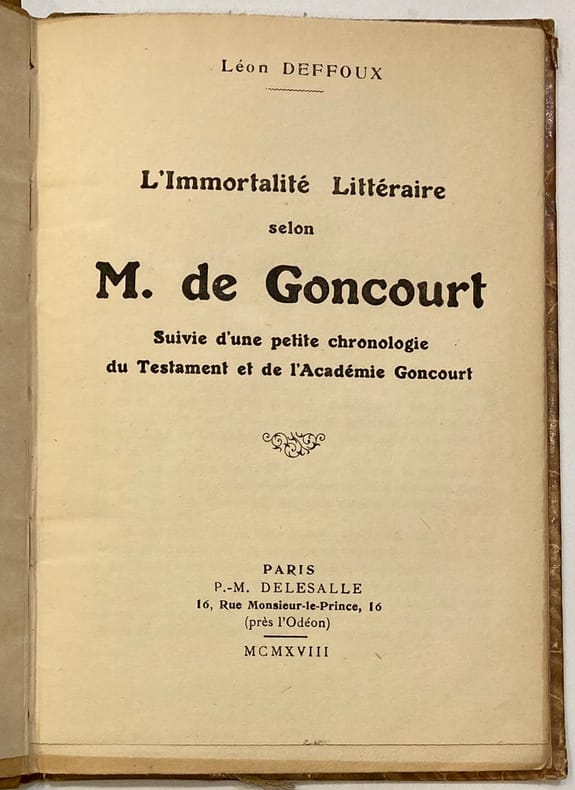 Léon DEFFOUX

L'Immortalité Littéraire

selon

M. de Goncourt

Suivie d'une petite chronologie du Testament et de l'Académie Goncourt

PARIS
P.-M. DELESALLE
16, Rue Monsieur-le-Prince, 16
(près l'Odéon)

MCMXVIII